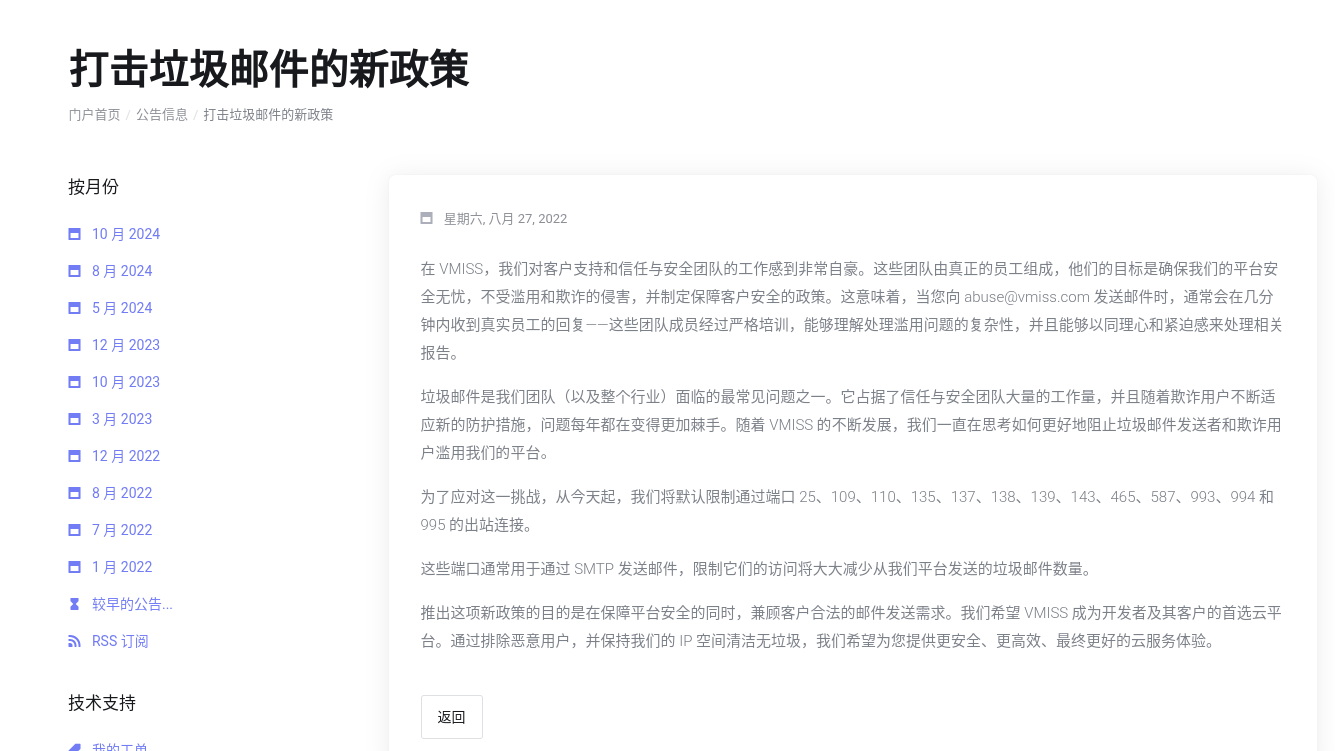 打击垃圾邮件的新政策

门户首页 / 公告信息 / 打击垃圾邮件的新政策

按月份

10 月 2024

8 月 2024

5 月 2024

12 月 2023

10 月 2023

3 月 2023

12 月 2022

8 月 2022

7 月 2022

1 月 2022

较早的公告...

RSS 订阅

技术支持

我的工单

星期六, 八月 27, 2022

在 VMISS，我们对客户支持和信任与安全团队的工作感到非常自豪。这些团队由真正的员工组成，他们的目标是确保我们的平台安全无忧，不受滥用和欺诈的侵害，并制定保障客户安全的政策。这意味着，当您向 abuse@vmiss.com 发送邮件时，通常会在几分钟内收到真实员工的回复——这些团队成员经过严格培训，能够理解处理滥用问题的复杂性，并且能够以同理心和紧迫感来处理相关报告。

垃圾邮件是我们团队（以及整个行业）面临的最常见问题之一。它占据了信任与安全团队大量的工作量，并且随着欺诈用户不断适应新的防护措施，问题每年都在变得更加棘手。随着 VMISS 的不断发展，我们一直在思考如何更好地阻止垃圾邮件发送者和欺诈用户滥用我们的平台。

为了应对这一挑战，从今天起，我们将默认限制通过端口 25、109、110、135、137、138、139、143、465、587、993、994 和 995 的出站连接。

这些端口通常用于通过 SMTP 发送邮件，限制它们的访问将大大减少从我们平台发送的垃圾邮件数量。

推出这项新政策的目的是在保障平台安全的同时，兼顾客户合法的邮件发送需求。我们希望 VMISS 成为开发者及其客户的首选云平台。通过排除恶意用户，并保持我们的 IP 空间清洁无垃圾，我们希望为您提供更安全、更高效、最终更好的云服务体验。

返回